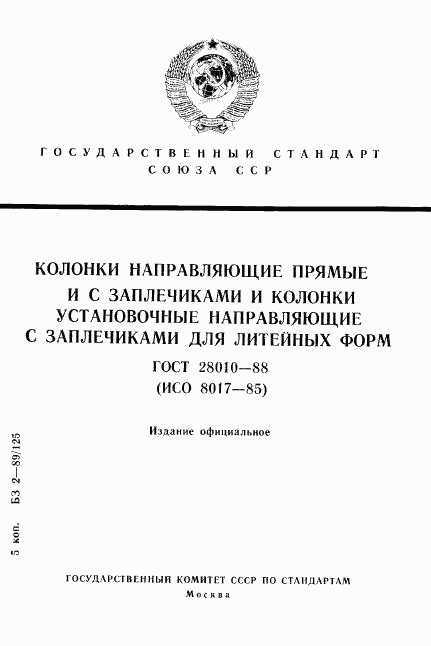 ГОСУДАРСТВЕННЫЙ СТАНДАРТ СОЮЗА ССР

КОЛОНКИ НАПРАВЛЯЮЩИЕ ПРЯМЫЕ И С ЗАПЛЕЧИКАМИ И КОЛОНКИ УСТАНОВОЧНЫЕ НАПРАВЛЯЮЩИЕ С ЗАПЛЕЧИКАМИ ДЛЯ ЛИТЕЙНЫХ ФОРМ

ГОСТ 28010—88
(ИСО 8017—85)

Издание официальное

5 коп. БЗ 2—89/125

ГОСУДАРСТВЕННЫЙ КОМИТЕТ СССР ПО СТАНДАРТАМ
Москва